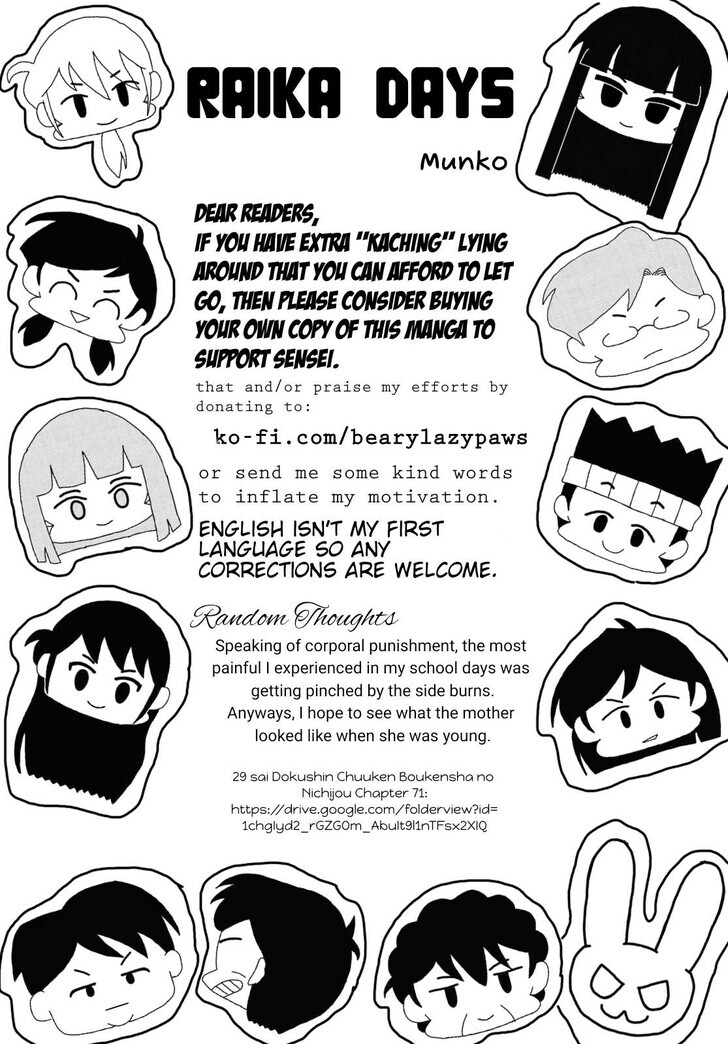 RAIKA DAYS

Munko

DEAR READERS,
IF YOU HAVE EXTRA "KACHING" LYING AROUND THAT YOU CAN AFFORD TO LET GO, THEN PLEASE CONSIDER BUYING YOUR OWN COPY OF THIS MANGA TO SUPPORT SENSEI.

that and/or praise my efforts by donating to:

ko-fi.com/bearylazypaws

or send me some kind words to inflate my motivation.

ENGLISH ISN'T MY FIRST LANGUAGE SO ANY CORRECTIONS ARE WELCOME.

Random Thoughts

Speaking of corporal punishment, the most painful I experienced in my school days was getting pinched by the side burns.
Anyways, I hope to see what the mother looked like when she was young.

29 sai Dokushin Chuuken Boukensha no Nichijou Chapter 71:
https://drive.google.com/folderview?id=1chglyd2_rGZG0m_Abult9l1nTFsx2XIQ